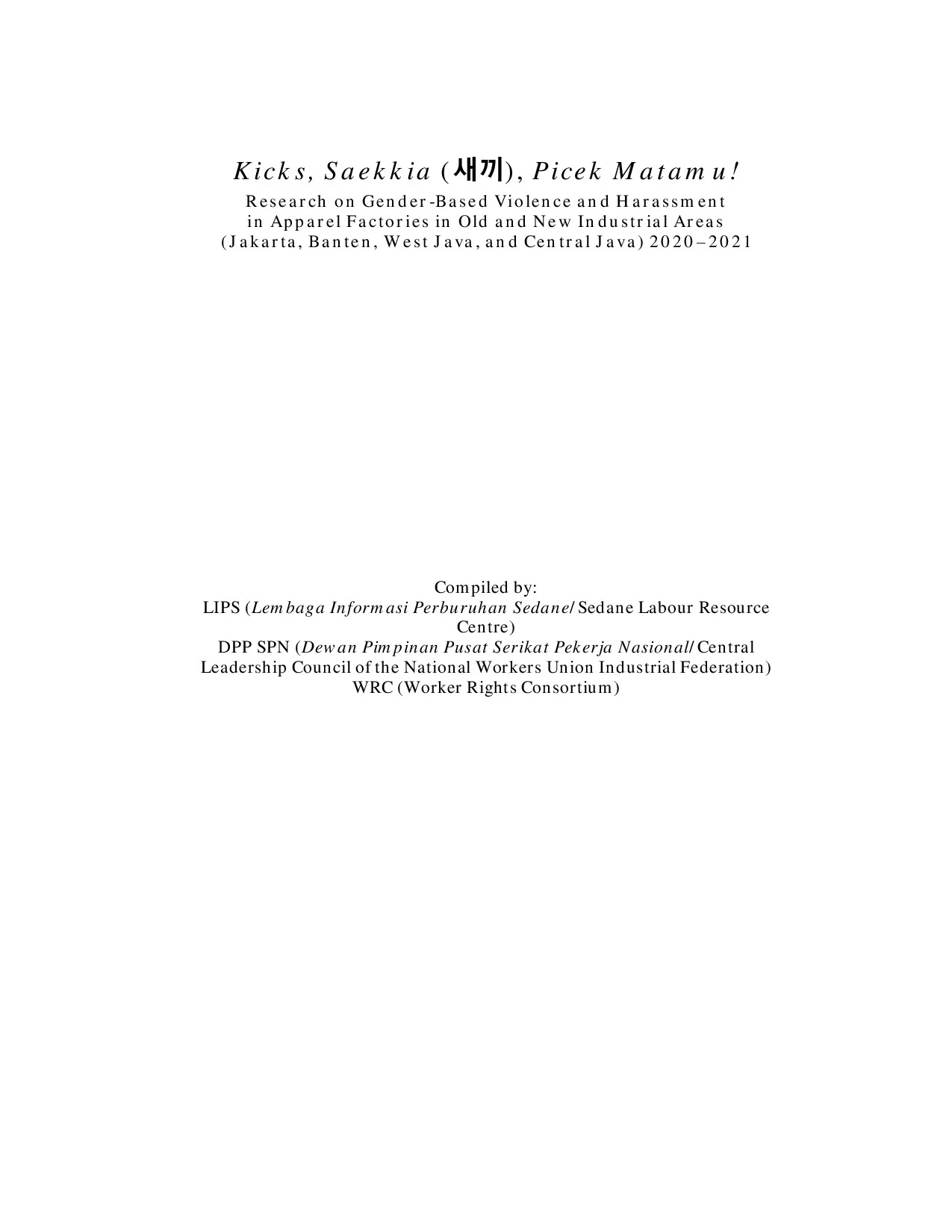 Kicks, Saekkia (새끼), Picek Matamu!

Research on Gender-Based Violence and Harassment in Apparel Factories in Old and New Industrial Areas (Jakarta, Banten, West Java, and Central Java) 2020–2021

Compiled by:
LIPS (Lembaga Informasi Perburuhan Sedane/ Sedane Labour Resource Centre)
DPP SPN (Dewan Pimpinan Pusat Serikat Pekerja Nasional/ Central Leadership Council of the National Workers Union Industrial Federation)
WRC (Worker Rights Consortium)